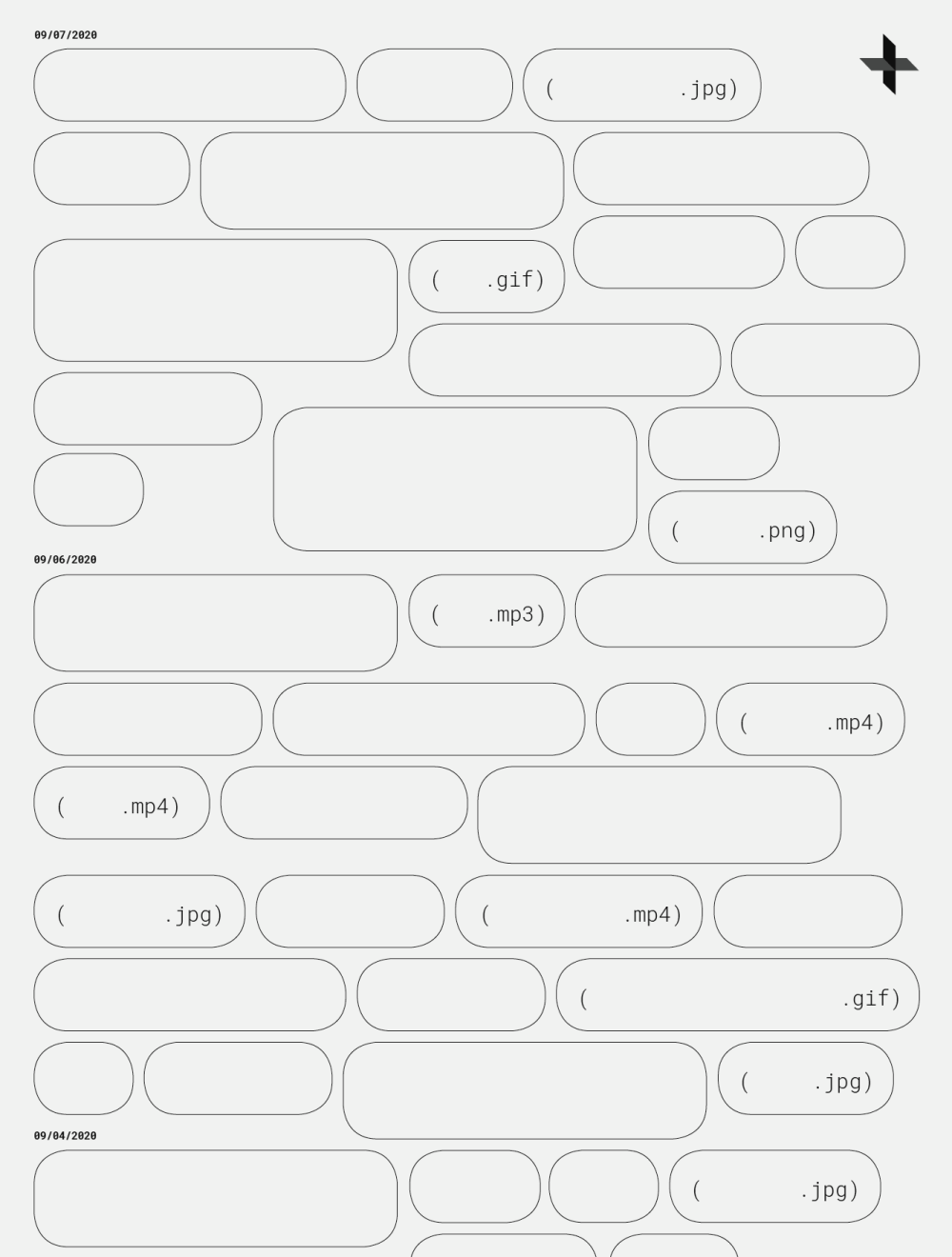 09/07/2020

( .jpg)

( .gif)

( .png)

09/06/2020

( .mp3)

( .mp4)

( .mp4)

( .jpg)

( .mp4)

( .gif)

( .jpg)

09/04/2020

( .jpg)